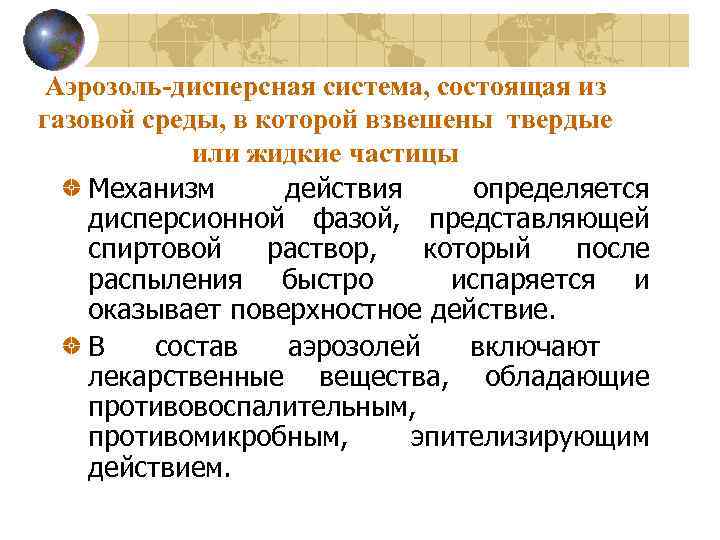 Аэрозоль-дисперсная система, состоящая из газовой среды, в которой взвешены твердые или жидкие частицы

Механизм действия определяется дисперсионной фазой, представляющей спиртовой раствор, который после распыления быстро испаряется и оказывает поверхностное действие.

В состав аэрозолей включают лекарственные вещества, обладающие противовоспалительным, противомикробным, эпителизирующим действием.